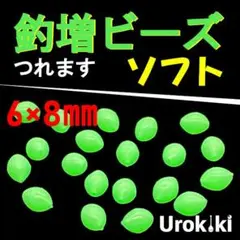 釣増ビーズ
つれます
ソフト
6×8mm
Urokiki